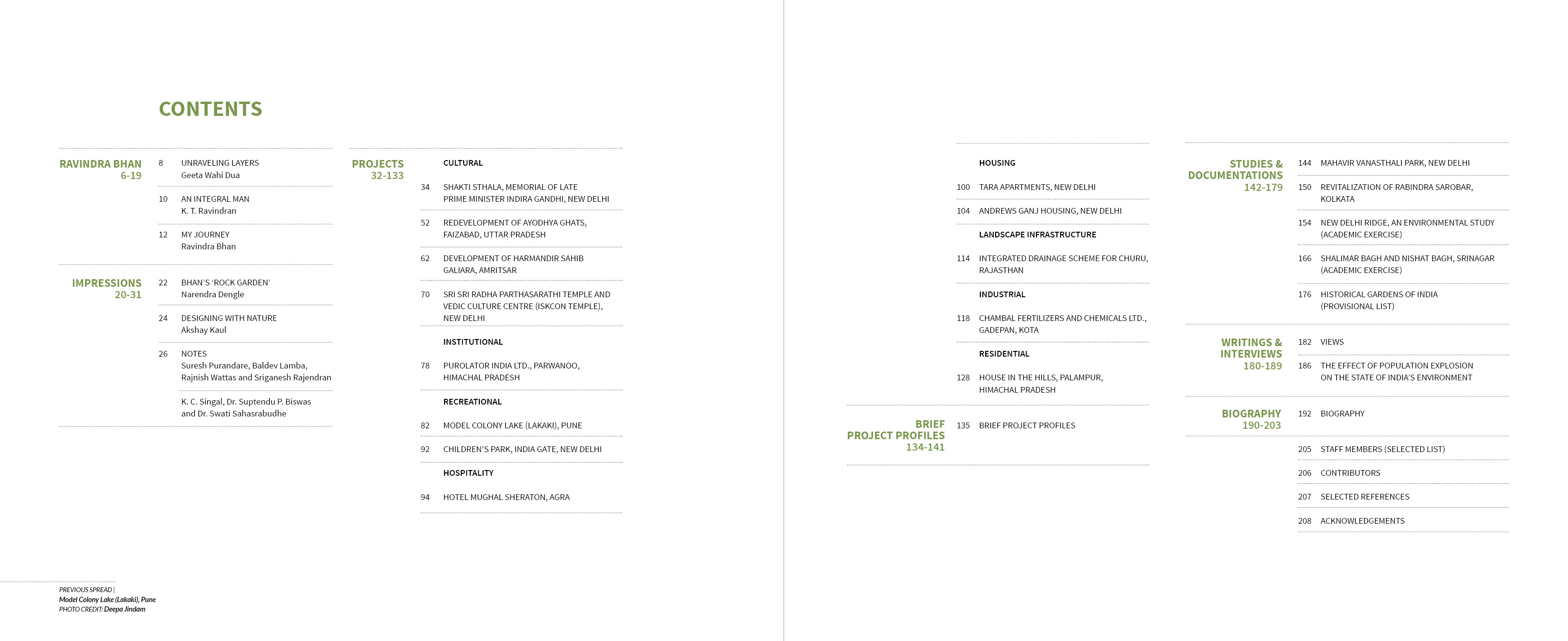 CONTENTS

RAVINDRA BHAN
6-19

8 UNRAVELING LAYERS
Geeta Wahi Dua

10 AN INTEGRAL MAN
K. T. Ravindran

12 MY JOURNEY
Ravindra Bhan

IMPRESSIONS
20-31

22 BHAN'S 'ROCK GARDEN'
Narendra Dengle

24 DESIGNING WITH NATURE
Akshay Kaul

26 NOTES
Suresh Purandare, Baldev Lamba, Rajnish Wattas and Sriganesh Rajendran

K. C. Singal, Dr. Suptendu P. Biswas and Dr. Swati Sahasrabudhe

PROJECTS
32-133

CULTURAL

34 SHAKTI STHALA, MEMORIAL OF LATE PRIME MINISTER INDIRA GANDHI, NEW DELHI

52 REDEVELOPMENT OF AYODHYA GHATS, FAIZABAD, UTTAR PRADESH

62 DEVELOPMENT OF HARMANDIR SAHIB GALIARA, AMRITSAR

70 SRI SRI RADHA PARTHASARATHI TEMPLE AND VEDIC CULTURE CENTRE (ISKCON TEMPLE), NEW DELHI

INSTITUTIONAL

78 PUROLATOR INDIA LTD., PARWANOO, HIMACHAL PRADESH

RECREATIONAL

82 MODEL COLONY LAKE (LAKAKI), PUNE

92 CHILDREN'S PARK, INDIA GATE, NEW DELHI

HOSPITALITY

94 HOTEL MUGHAL SHERATON, AGRA

HOUSING

100 TARA APARTMENTS, NEW DELHI

104 ANDREWS GANJ HOUSING, NEW DELHI

LANDSCAPE INFRASTRUCTURE

114 INTEGRATED DRAINAGE SCHEME FOR CHURU, RAJASTHAN

INDUSTRIAL

118 CHAMBAL FERTILIZERS AND CHEMICALS LTD., GADEPAN, KOTA

RESIDENTIAL

128 HOUSE IN THE HILLS, PALAMPUR, HIMACHAL PRADESH

BRIEF PROJECT PROFILES
134-141

135 BRIEF PROJECT PROFILES

STUDIES & DOCUMENTATIONS
142-179

144 MAHAVIR VANASTHALI PARK, NEW DELHI

150 REVITALIZATION OF RABINDRA SAROBAR, KOLKATA

154 NEW DELHI RIDGE, AN ENVIRONMENTAL STUDY (ACADEMIC EXERCISE)

166 SHALIMAR BAGH AND NISHAT BAGH, SRINAGAR (ACADEMIC EXERCISE)

176 HISTORICAL GARDENS OF INDIA (PROVISIONAL LIST)

WRITINGS & INTERVIEWS
180-189

182 VIEWS

186 THE EFFECT OF POPULATION EXPLOSION ON THE STATE OF INDIA'S ENVIRONMENT

BIOGRAPHY
190-203

192 BIOGRAPHY

205 STAFF MEMBERS (SELECTED LIST)

206 CONTRIBUTORS

207 SELECTED REFERENCES

208 ACKNOWLEDGEMENTS

PREVIOUS SPREAD |
Model Colony Lake (Lakaki), Pune
PHOTO CREDIT: Deepa Jindam